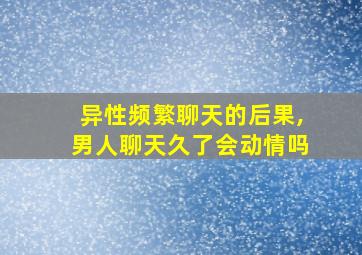 异性频繁聊天的后果，
男人聊天久了会动情吗